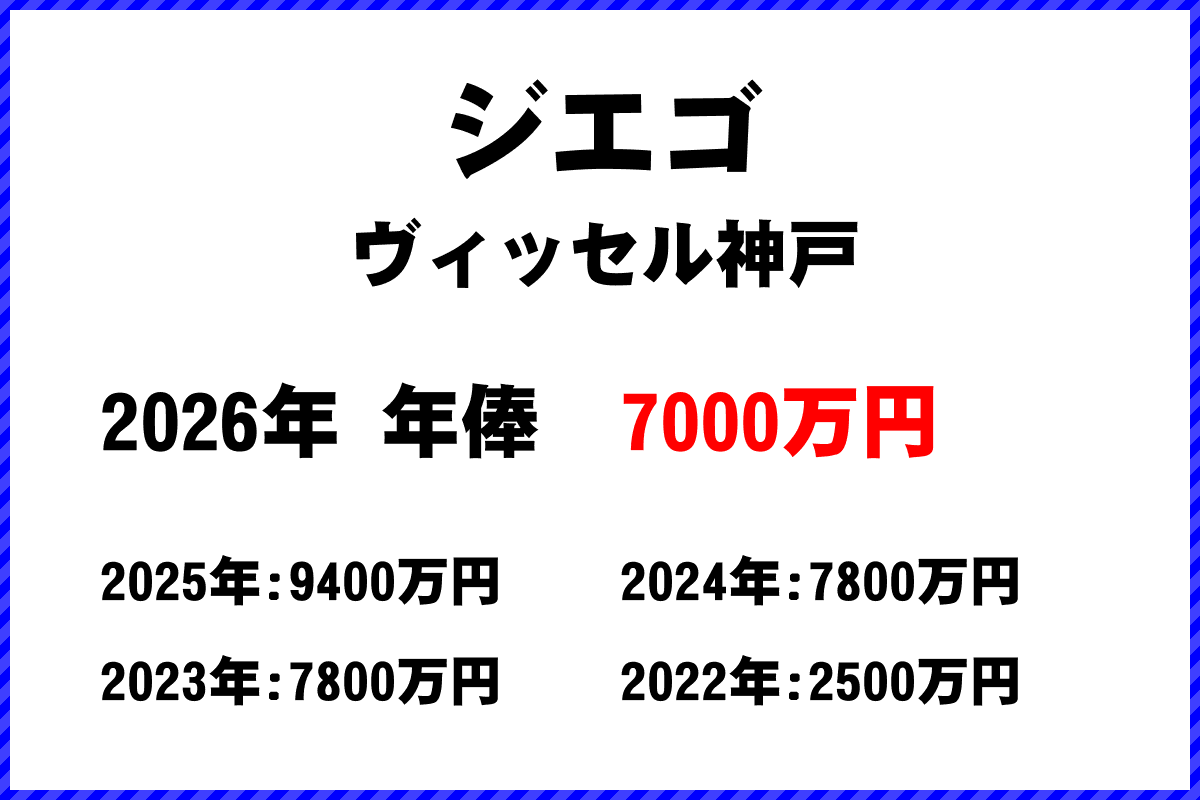 ジエゴ

ヴィッセル神戸

2026年 年俸 7000万円

2025年：9400万円

2024年：7800万円

2023年：7800万円

2022年：2500万円